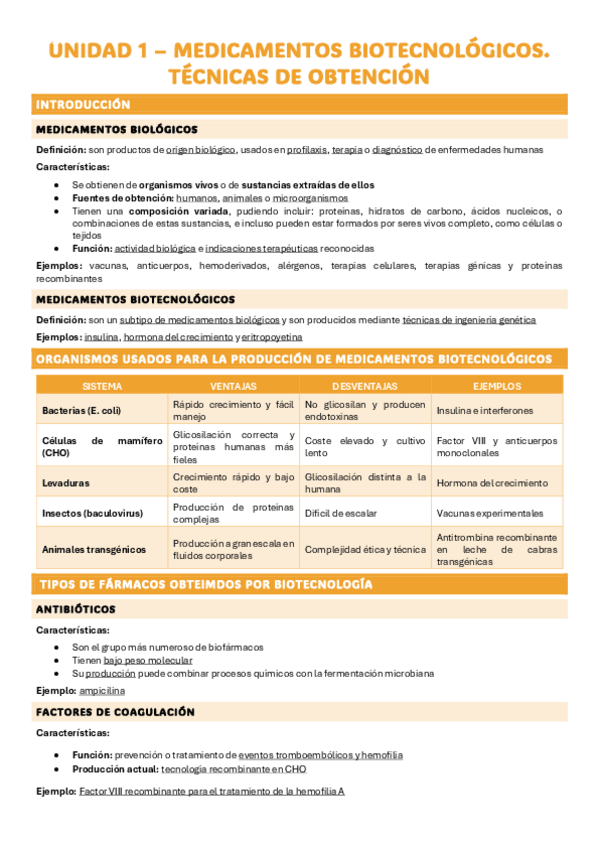 UNIDAD 1 – MEDICAMENTOS BIOTECNOLÓGICOS. TÉCNICAS DE OBTENCIÓN

INTRODUCCIÓN

MEDICAMENTOS BIOLÓGICOS

Definición: son productos de origen biológico, usados en profilaxis, terapia o diagnóstico de enfermedades humanas

Características:

- Se obtienen de organismos vivos o de sustancias extraídas de ellos
- Fuentes de obtención: humanos, animales o microorganismos
- Tienen una composición variada, pudiendo incluir: proteínas, hidratos de carbono, ácidos nucleicos, o combinaciones de estas sustancias, e incluso pueden estar formados por seres vivos completo, como células o tejidos
- Función: actividad biológica e indicaciones terapéuticas reconocidas

Ejemplos: vacunas, anticuerpos, hemoderivados, alérgenos, terapias celulares, terapias génicas y proteínas recombinantes

MEDICAMENTOS BIOTECNOLÓGICOS

Definición: son un subtipo de medicamentos biológicos y son producidos mediante técnicas de ingeniería genética

Ejemplos: insulina, hormona del crecimiento y eritropoyetina

ORGANISMOS USADOS PARA LA PRODUCCIÓN DE MEDICAMENTOS BIOTECNOLÓGICOS

| SISTEMA | VENTAJAS | DESVENTAJAS | EJEMPLOS |
|---|---|---|---|
| Bacterias (E. coli) | Rápido crecimiento y fácil manejo | No glicosilan y producen endotoxinas | Insulina e interferones |
| Células de mamífero (CHO) | Glicosilación correcta y proteínas humanas más fieles | Coste elevado y cultivo lento | Factor VIII y anticuerpos monoclonales |
| Levaduras | Crecimiento rápido y bajo coste | Glicosilación distinta a la humana | Hormona del crecimiento |
| Insectos (baculovirus) | Producción de proteínas complejas | Difícil de escalar | Vacunas experimentales |
| Animales transgénicos | Producción a gran escala en fluidos corporales | Complejidad ética y técnica | Antitrombina recombinante en leche de cabras transgénicas |

TIPOS DE FÁRMACOS OBTEIMDOS POR BIOTECNOLOGÍA

ANTIBIÓTICOS

Características:

- Son el grupo más numeroso de biofármacos
- Tienen bajo peso molecular
- Su producción puede combinar procesos químicos con la fermentación microbiana

Ejemplo: ampicilina

FACTORES DE COAGULACIÓN

Características:

- Función: prevención o tratamiento de eventos tromboembólicos y hemofilia
- Producción actual: tecnología recombinante en CHO

Ejemplo: Factor VIII recombinante para el tratamiento de la hemofilia A